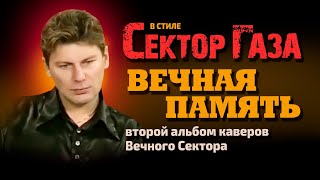 В СТИЛЕ
СЕКТОР ГАЗА
ВЕЧНАЯ ПАМЯТЬ
второй альбом каверов Вечного Сектора